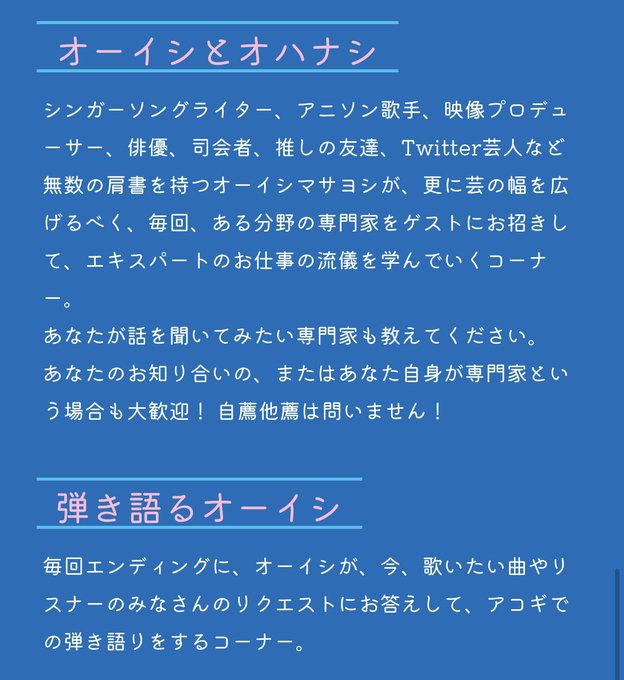 オーイシとオハナシ

シンガーソングライター、アニソン歌手、映像プロデューサー、俳優、司会者、推しの友達、Twitter芸人など無数の肩書を持つオーイシマサヨシが、更に芸の幅を広げるべく、毎回、ある分野の専門家をゲストにお招きして、エキスパートのお仕事の流儀を学んでいくコーナー。
あなたが話を聞いてみたい専門家も教えてください。
あなたのお知り合いの、またはあなた自身が専門家という場合も大歓迎！ 自薦他薦は問いません！

弾き語るオーイシ

毎回エンディングに、オーイシが、今、歌いたい曲やリスナーのみなさんのリクエストにお答えして、アコギでの弾き語りをするコーナー。